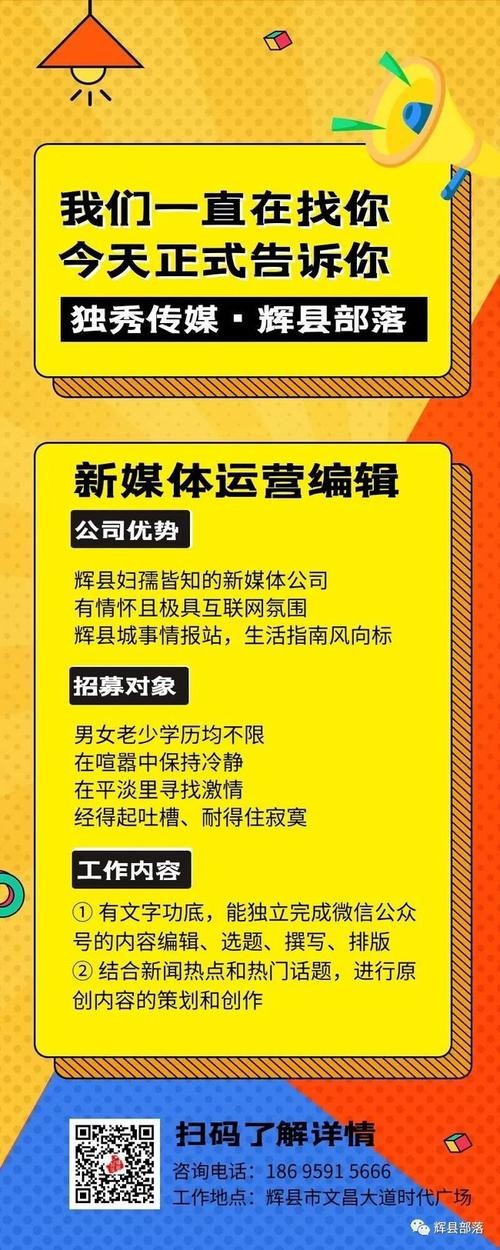 我们一直在找你
今天正式告诉你

独秀传媒 · 辉县部落

新媒体运营编辑

公司优势

辉县妇孺皆知的新媒体公司
有情怀且极具互联网氛围
辉县城事情报站，生活指南风向标

招募对象

男女老少学历均不限
在喧嚣中保持冷静
在平淡里寻找激情
经得起吐槽、耐得住寂寞

工作内容

① 有文字功底，能独立完成微信公众号的内容编辑、选题、撰写、排版
② 结合新闻热点和热门话题，进行原创内容的策划和创作

扫码了解详情
咨询电话：186 9591 5666
工作地点：辉县市文昌大道时代广场

辉县部落